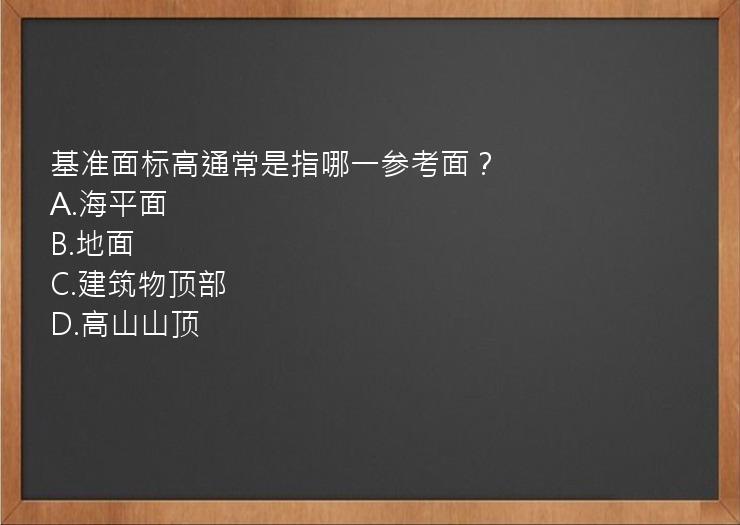 基准面标高通常是指哪一参考面？
A.海平面
B.地面
C.建筑物顶部
D.高山山顶